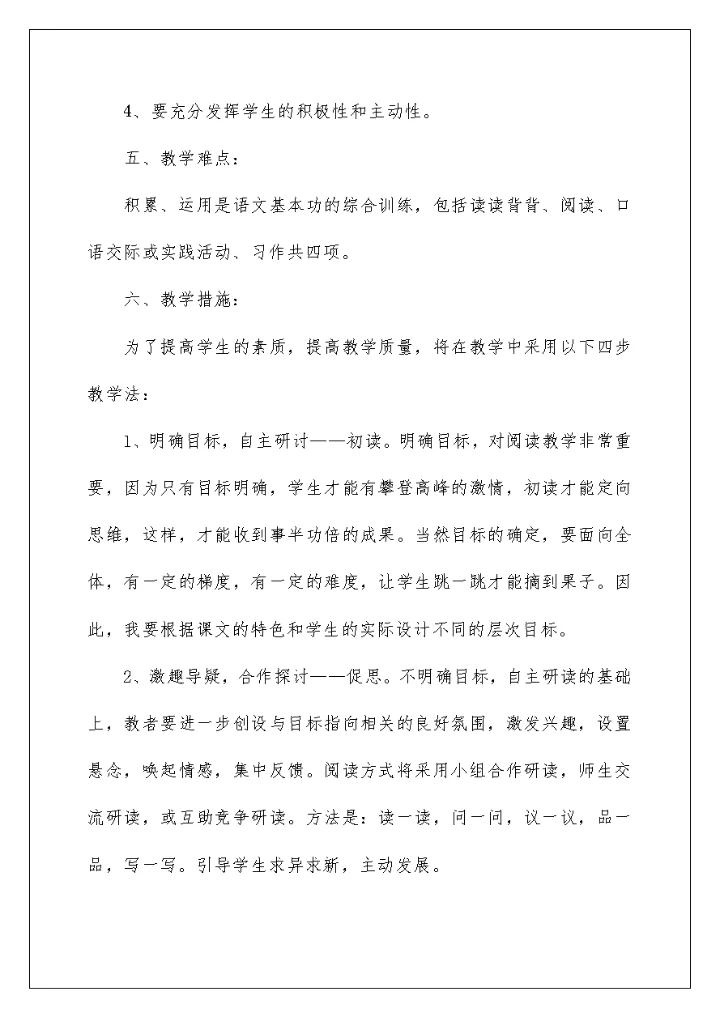 4、要充分发挥学生的积极性和主动性。

五、教学难点：

积累、运用是语文基本功的综合训练，包括读读背背、阅读、口语交际或实践活动、习作共四项。

六、教学措施：

为了提高学生的素质，提高教学质量，将在教学中采用以下四步教学法：

1、明确目标，自主研讨——初读。明确目标，对阅读教学非常重要，因为只有目标明确，学生才能有攀登高峰的激情，初读才能定向思维，这样，才能收到事半功倍的成果。当然目标的确定，要面向全体，有一定的梯度，有一定的难度，让学生跳一跳才能摘到果子。因此，我要根据课文的特色和学生的实际设计不同的层次目标。

2、激趣导疑，合作探讨——促思。不明确目标，自主研读的基础上，教者要进一步创设与目标指向相关的良好氛围，激发兴趣，设置悬念，唤起情感，集中反馈。阅读方式将采用小组合作研读，师生交流研读，或互助竞争研读。方法是：读一读，问一问，议一议，品一品，写一写。引导学生求异求新，主动发展。